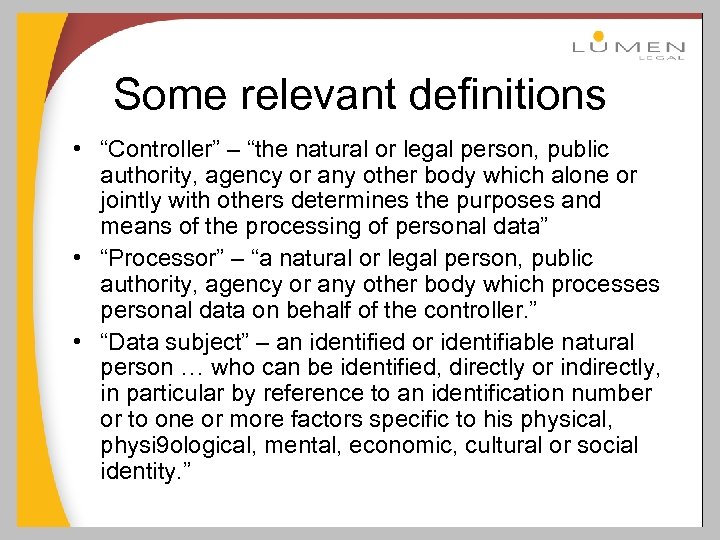 LUMEN
LEGAL

Some relevant definitions

• “Controller” – “the natural or legal person, public authority, agency or any other body which alone or jointly with others determines the purposes and means of the processing of personal data”
• “Processor” – “a natural or legal person, public authority, agency or any other body which processes personal data on behalf of the controller.”
• “Data subject” – an identified or identifiable natural person … who can be identified, directly or indirectly, in particular by reference to an identification number or to one or more factors specific to his physical, physi9ological, mental, economic, cultural or social identity.”